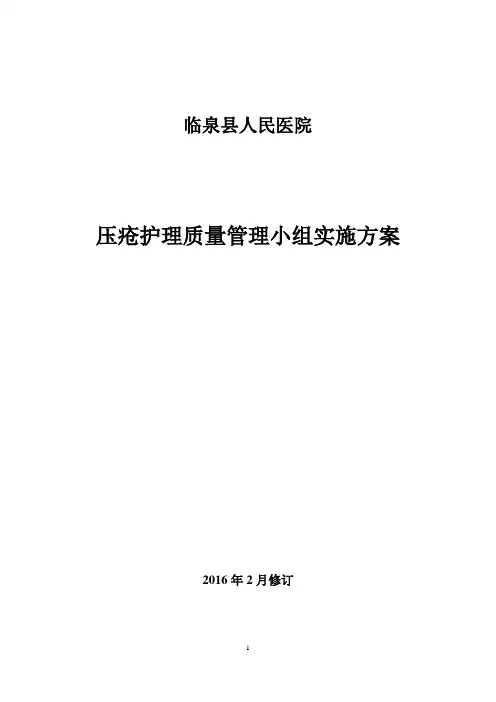 临泉县人民医院

压疮护理质量管理小组实施方案

2016年2月修订

1